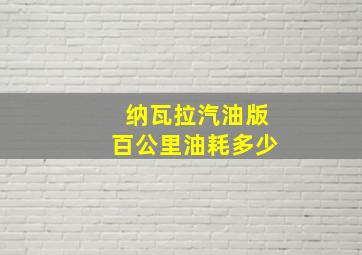 纳瓦拉汽油版
百公里油耗多少